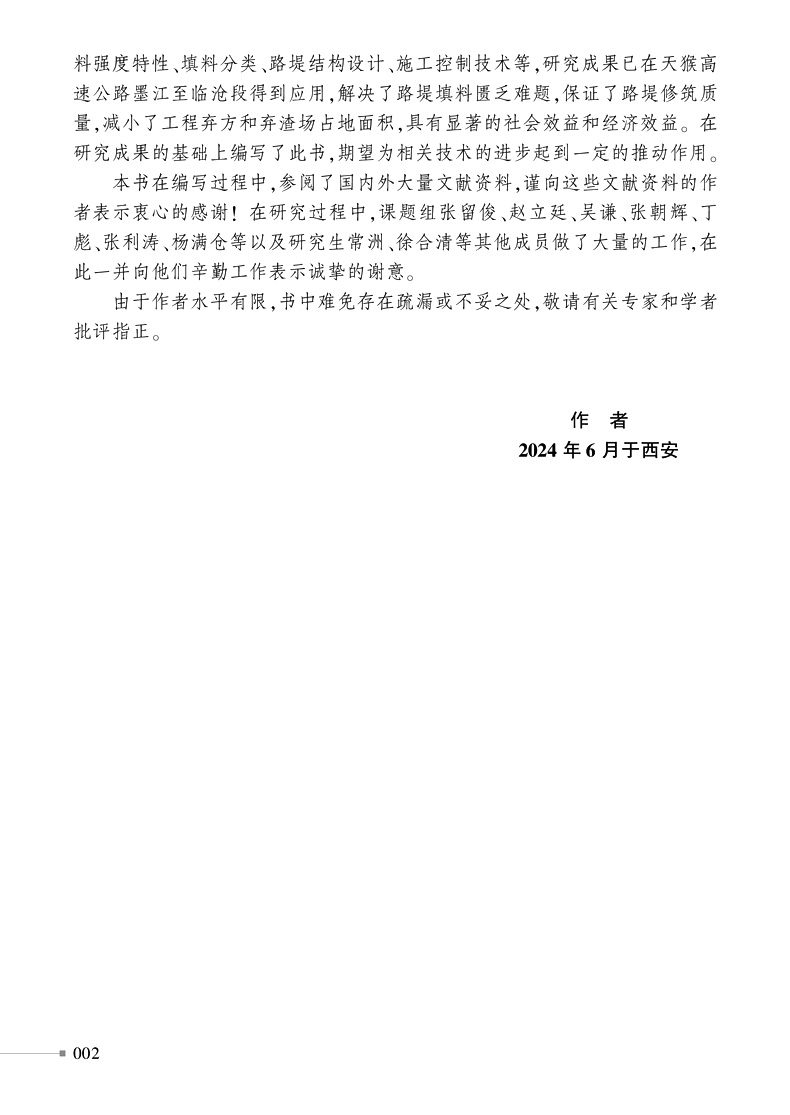 料强度特性、填料分类、路堤结构设计、施工控制技术等,研究成果已在天猴高速公路墨江至临沧段得到应用,解决了路堤填料匮乏难题,保证了路堤修筑质量,减小了工程弃方和弃渣场占地面积,具有显著的社会效益和经济效益。在研究成果的基础上编写了此书,期望为相关技术的进步起到一定的推动作用。

本书在编写过程中,参阅了国内外大量文献资料,谨向这些文献资料的作者表示衷心的感谢!在研究过程中,课题组张留俊、赵立廷、吴谦、张朝辉、丁彪、张利涛、杨满仓等以及研究生常洲、徐合清等其他成员做了大量的工作,在此一并向他们辛勤工作表示诚挚的谢意。

由于作者水平有限,书中难免存在疏漏或不妥之处,敬请有关专家和学者批评指正。

作 者
2024 年 6 月于西安

002